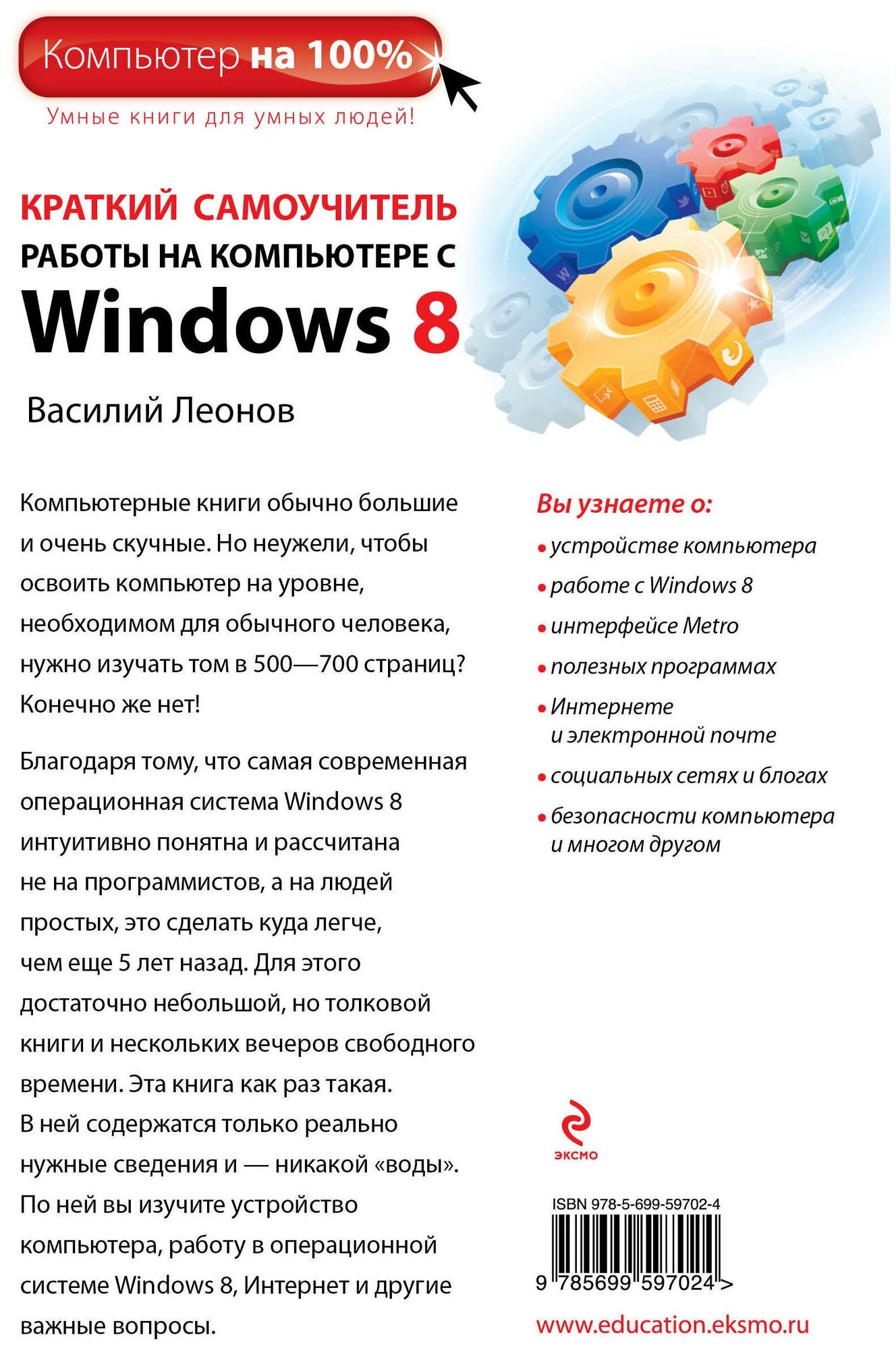 Компьютер на 100%

Умные книги для умных людей!

КРАТКИЙ САМОУЧИТЕЛЬ РАБОТЫ НА КОМПЬЮТЕРЕ С Windows 8

Василий Леонов

Компьютерные книги обычно большие и очень скучные. Но неужели, чтобы освоить компьютер на уровне, необходимом для обычного человека, нужно изучать том в 500—700 страниц? Конечно же нет!

Благодаря тому, что самая современная операционная система Windows 8 интуитивно понятна и рассчитана не на программистов, а на людей простых, это сделать куда легче, чем еще 5 лет назад. Для этого достаточно небольшой, но толковой книги и нескольких вечеров свободного времени. Эта книга как раз такая. В ней содержатся только реально нужные сведения и — никакой «воды». По ней вы изучите устройство компьютера, работу в операционной системе Windows 8, Интернет и другие важные вопросы.

Вы узнаете о:
• устройстве компьютера
• работе с Windows 8
• интерфейсе Metro
• полезных программах
• Интернете и электронной почте
• социальных сетях и блогах
• безопасности компьютера и многом другом

ЭКСМО

ISBN 978-5-699-59702-4
9 785699 597024 >

www.education.eksmo.ru